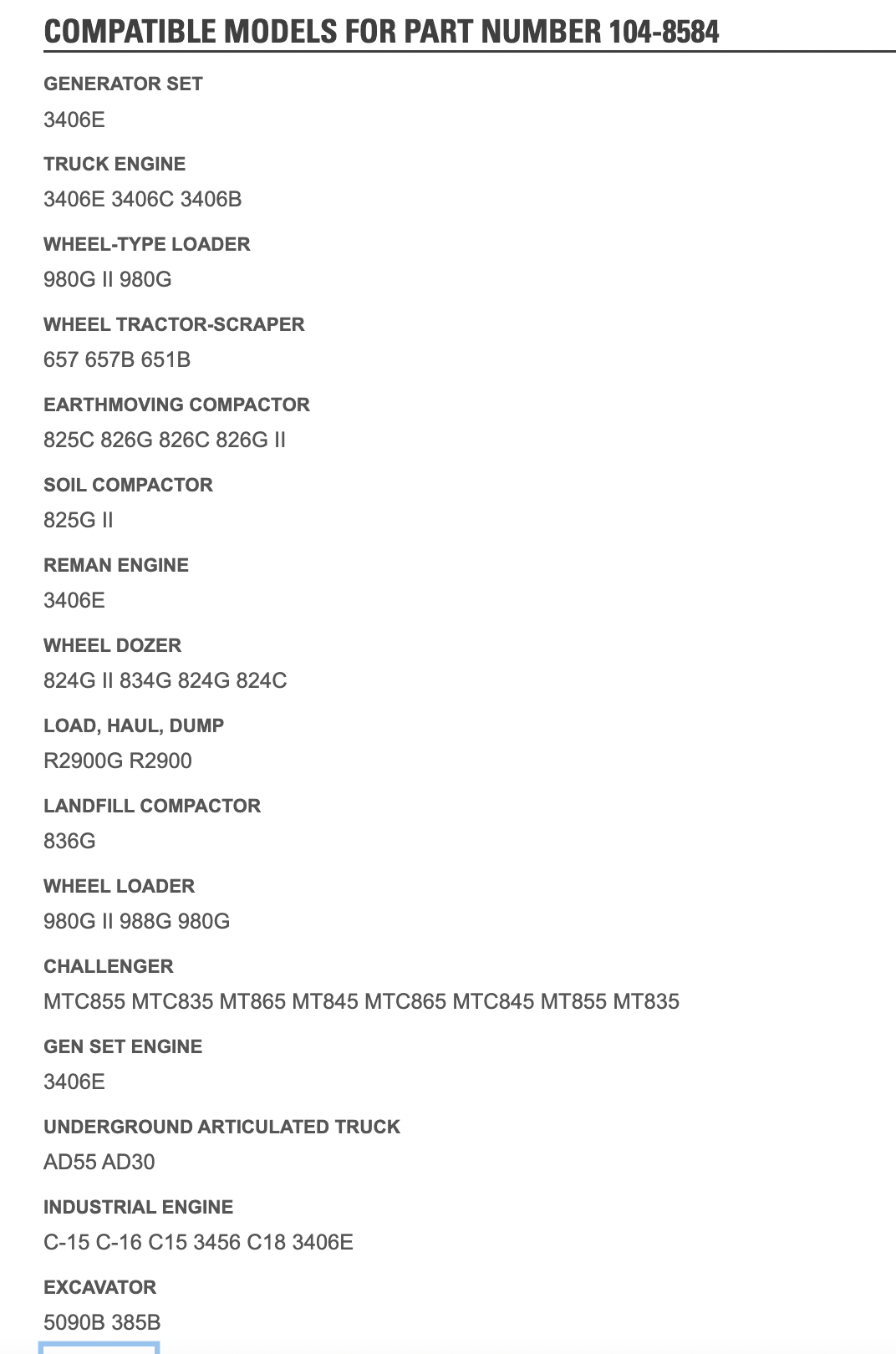 COMPATIBLE MODELS FOR PART NUMBER 104-8584

GENERATOR SET

3406E

TRUCK ENGINE

3406E 3406C 3406B

WHEEL-TYPE LOADER

980G II 980G

WHEEL TRACTOR-SCRAPER

657 657B 651B

EARTHMOVING COMPACTOR

825C 826G 826C 826G II

SOIL COMPACTOR

825G II

REMAN ENGINE

3406E

WHEEL DOZER

824G II 834G 824G 824C

LOAD, HAUL, DUMP

R2900G R2900

LANDFILL COMPACTOR

836G

WHEEL LOADER

980G II 988G 980G

CHALLENGER

MTC855 MTC835 MT865 MT845 MTC865 MTC845 MT855 MT835

GEN SET ENGINE

3406E

UNDERGROUND ARTICULATED TRUCK

AD55 AD30

INDUSTRIAL ENGINE

C-15 C-16 C15 3456 C18 3406E

EXCAVATOR

5090B 385B